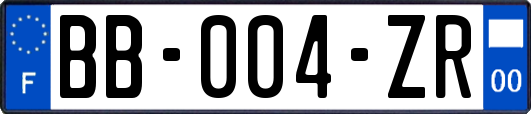 F

BB-004-ZR

00